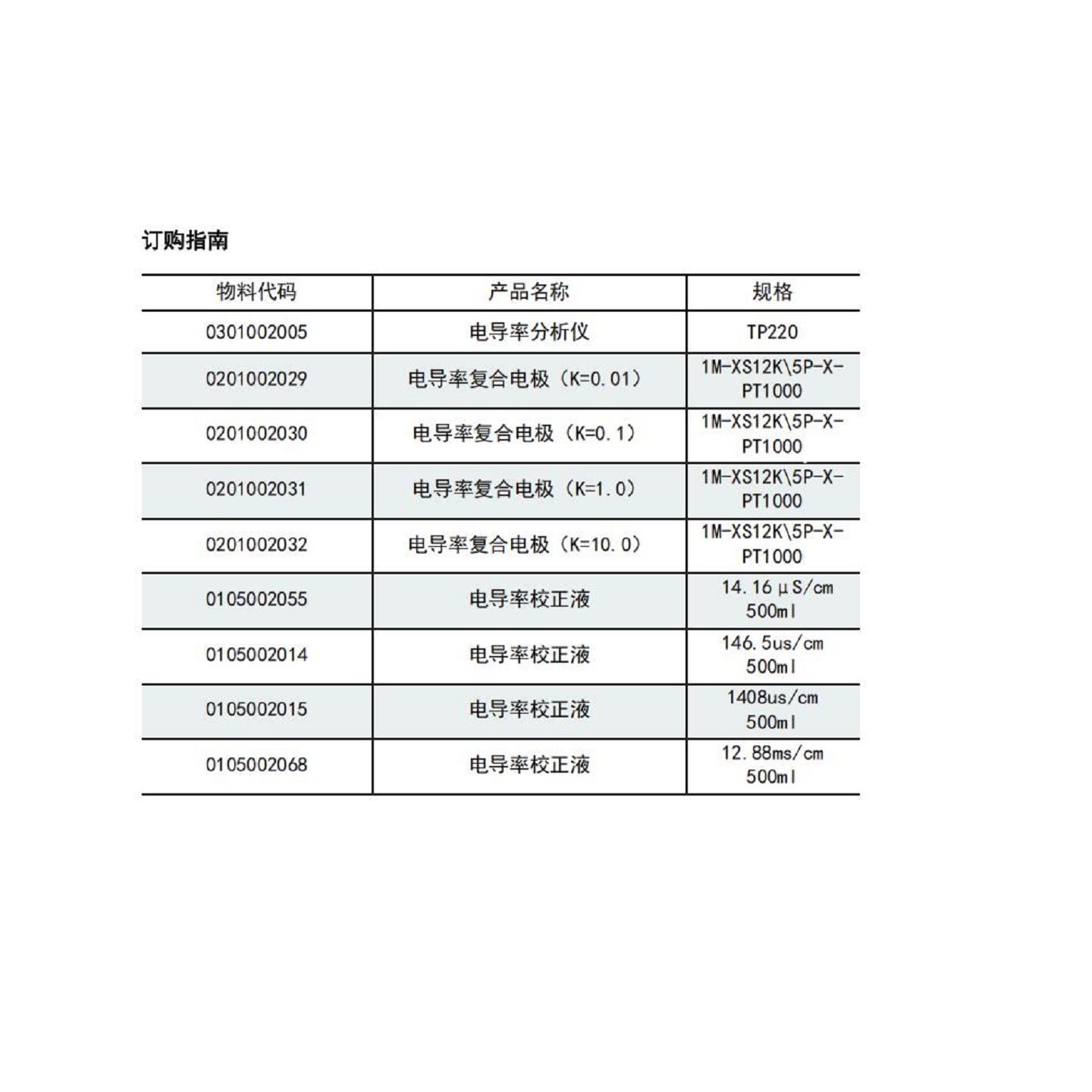 订购指南

| 物料代码 | 产品名称 | 规格 |
|---|---|---|
| 0301002005 | 电导率分析仪 | TP220 |
| 0201002029 | 电导率复合电极（K=0.01） | 1M-XS12K\5P-X-PT1000 |
| 0201002030 | 电导率复合电极（K=0.1） | 1M-XS12K\5P-X-PT1000 |
| 0201002031 | 电导率复合电极（K=1.0） | 1M-XS12K\5P-X-PT1000 |
| 0201002032 | 电导率复合电极（K=10.0） | 1M-XS12K\5P-X-PT1000 |
| 0105002055 | 电导率校正液 | 14.16μS/cm 500ml |
| 0105002014 | 电导率校正液 | 146.5us/cm 500ml |
| 0105002015 | 电导率校正液 | 1408us/cm 500ml |
| 0105002068 | 电导率校正液 | 12.88ms/cm 500ml |